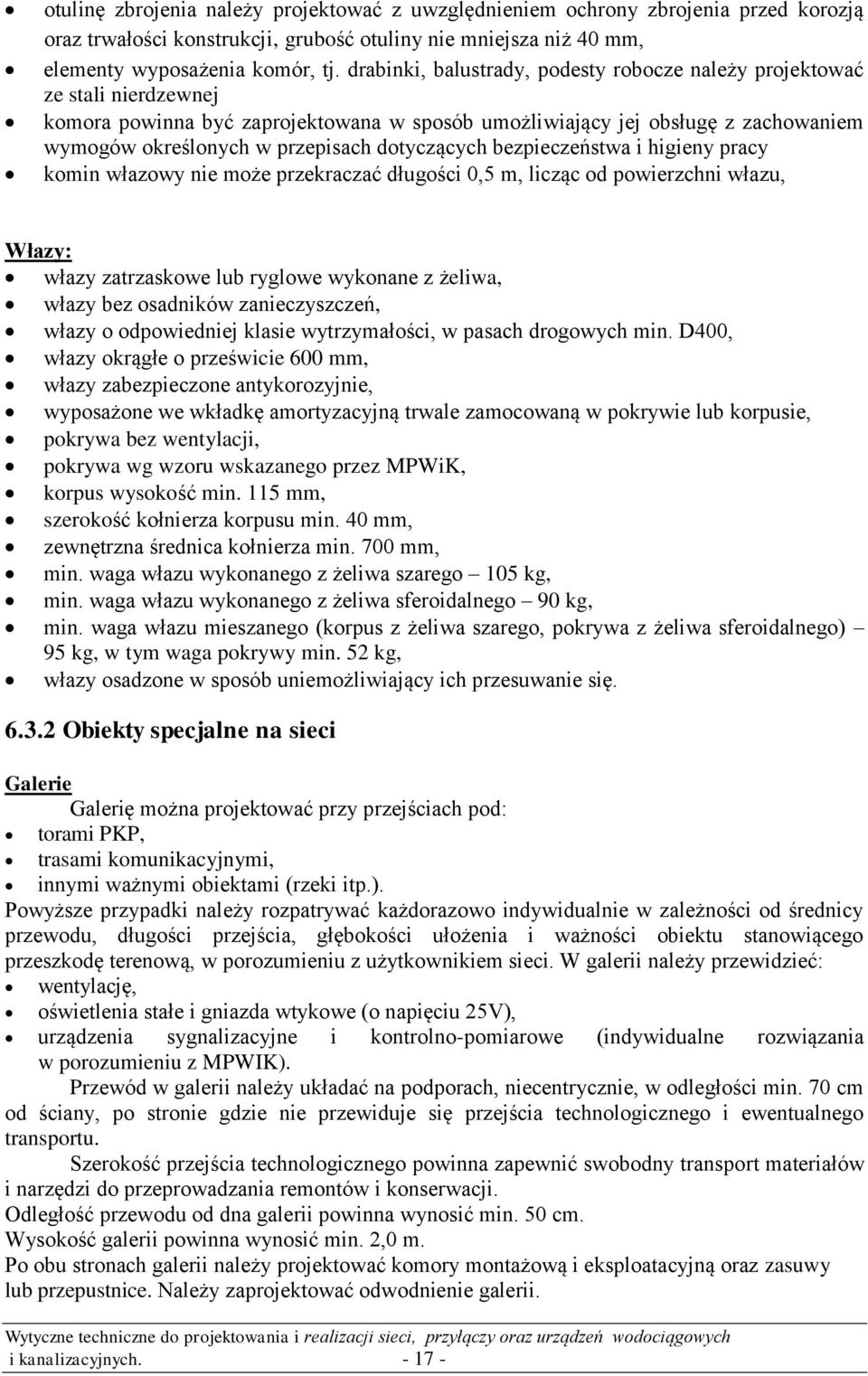 • otulinę zbrojenia należy projektować z uwzględnieniem ochrony zbrojenia przed korozją oraz trwałości konstrukcji, grubość otuliny nie mniejsza niż 40 mm,
• elementy wyposażenia komór, tj. drabinki, balustrady, podesty robocze należy projektować ze stali nierdzewnej
• komora powinna być zaprojektowana w sposób umożliwiający jej obsługę z zachowaniem wymogów określonych w przepisach dotyczących bezpieczeństwa i higieny pracy
• komin włazowy nie może przekraczać długości 0,5 m, licząc od powierzchni włazu,

Włazy:
• włazy zatrzaskowe lub ryglowe wykonane z żeliwa,
• włazy bez osadników zanieczyszczeń,
• włazy o odpowiedniej klasie wytrzymałości, w pasach drogowych min. D400,
• włazy okrągłe o prześwicie 600 mm,
• włazy zabezpieczone antykorozyjnie,
• wyposażone we wkładkę amortyzacyjną trwale zamocowaną w pokrywie lub korpusie,
• pokrywa bez wentylacji,
• pokrywa wg wzoru wskazanego przez MPWiK,
• korpus wysokość min. 115 mm,
• szerokość kołnierza korpusu min. 40 mm,
• zewnętrzna średnica kołnierza min. 700 mm,
• min. waga włazu wykonanego z żeliwa szarego – 105 kg,
• min. waga włazu wykonanego z żeliwa sferoidalnego – 90 kg,
• min. waga włazu mieszanego (korpus z żeliwa szarego, pokrywa z żeliwa sferoidalnego) – 95 kg, w tym waga pokrywy min. 52 kg,
• włazy osadzone w sposób uniemożliwiający ich przesuwanie się.

6.3.2 Obiekty specjalne na sieci

Galerie
Galerię można projektować przy przejściach pod:
• torami PKP,
• trasami komunikacyjnymi,
• innymi ważnymi obiektami (rzeki itp.).
Powyższe przypadki należy rozpatrywać każdorazowo indywidualnie w zależności od średnicy przewodu, długości przejścia, głębokości ułożenia i ważności obiektu stanowiącego przeszkodę terenową, w porozumieniu z użytkownikiem sieci. W galerii należy przewidzieć:
• wentylację,
• oświetlenia stałe i gniazda wtykowe (o napięciu 25V),
• urządzenia sygnalizacyjne i kontrolno-pomiarowe (indywidualne rozwiązania w porozumieniu z MPWIK).
Przewód w galerii należy układać na podporach, niecentrycznie, w odległości min. 70 cm od ściany, po stronie gdzie nie przewiduje się przejścia technologicznego i ewentualnego transportu.
Szerokość przejścia technologicznego powinna zapewnić swobodny transport materiałów i narzędzi do przeprowadzania remontów i konserwacji.
Odległość przewodu od dna galerii powinna wynosić min. 50 cm.
Wysokość galerii powinna wynosić min. 2,0 m.
Po obu stronach galerii należy projektować komory montażową i eksploatacyjną oraz zasuwy lub przepustnice. Należy zaprojektować odwodnienie galerii.

Wytyczne techniczne do projektowania i realizacji sieci, przyłączy oraz urządzeń wodociągowych i kanalizacyjnych. - 17 -